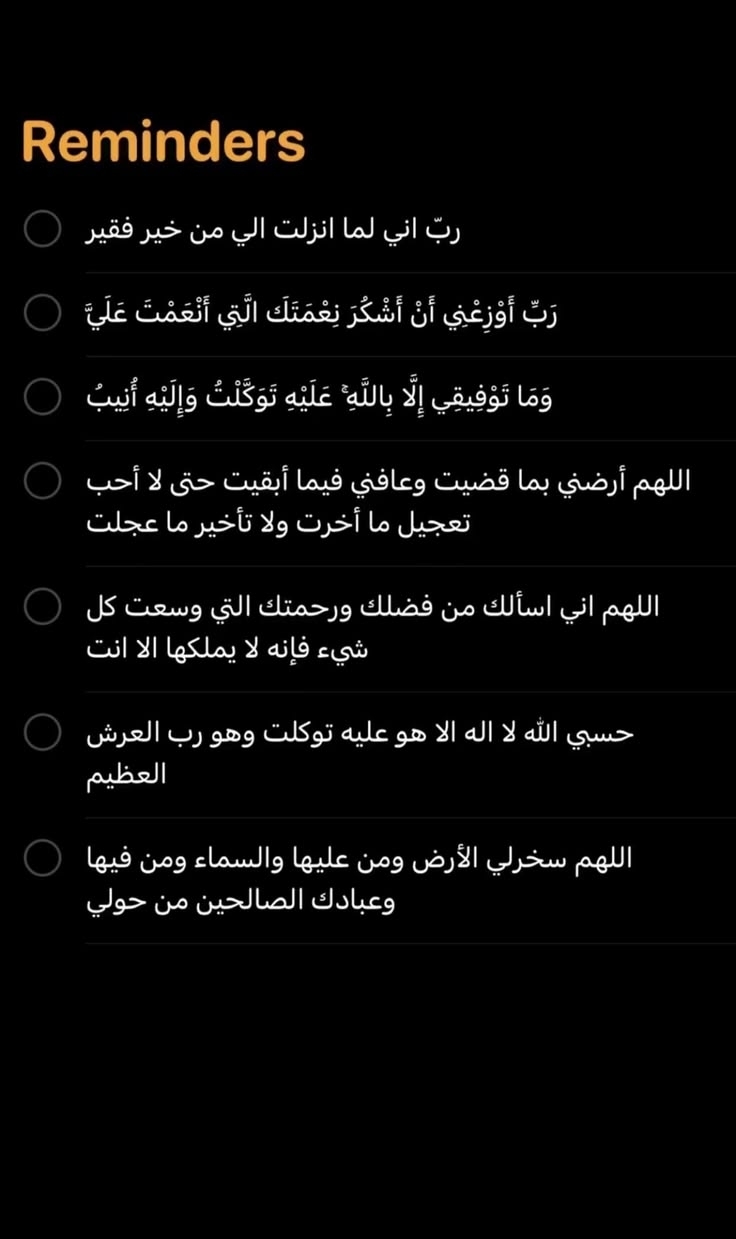 Reminders

ربّ اني لما انزلت الي من خير فقير

رَبِّ أَوْزِعْنِي أَنْ أَشْكُرَ نِعْمَتَكَ الَّتِي أَنْعَمْتَ عَلَيَّ

وَمَا تَوْفِيقِي إِلَّا بِاللَّهِ ۚ عَلَيْهِ تَوَكَّلْتُ وَإِلَيْهِ أُنِيبُ

اللهم أرضني بما قضيت وعافني فيما أبقيت حتى لا أحب تعجيل ما أخرت ولا تأخير ما عجلت

اللهم اني اسألك من فضلك ورحمتك التي وسعت كل شيء فإنه لا يملكها الا انت

حسبي الله لا اله الا هو عليه توكلت وهو رب العرش العظيم

اللهم سخرلي الأرض ومن عليها والسماء ومن فيها وعبادك الصالحين من حولي